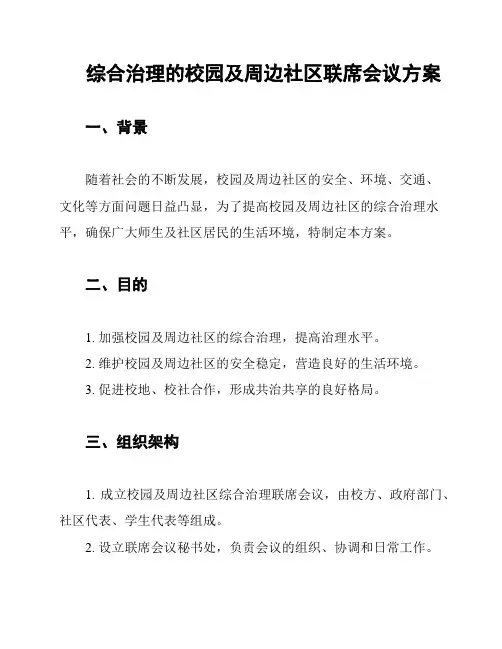 综合治理的校园及周边社区联席会议方案

一、背景

随着社会的不断发展，校园及周边社区的安全、环境、交通、文化等方面问题日益凸显，为了提高校园及周边社区的综合治理水平，确保广大师生及社区居民的生活环境，特制定本方案。

二、目的

1. 加强校园及周边社区的综合治理，提高治理水平。

2. 维护校园及周边社区的安全稳定，营造良好的生活环境。

3. 促进校地、校社合作，形成共治共享的良好格局。

三、组织架构

1. 成立校园及周边社区综合治理联席会议，由校方、政府部门、社区代表、学生代表等组成。

2. 设立联席会议秘书处，负责会议的组织、协调和日常工作。